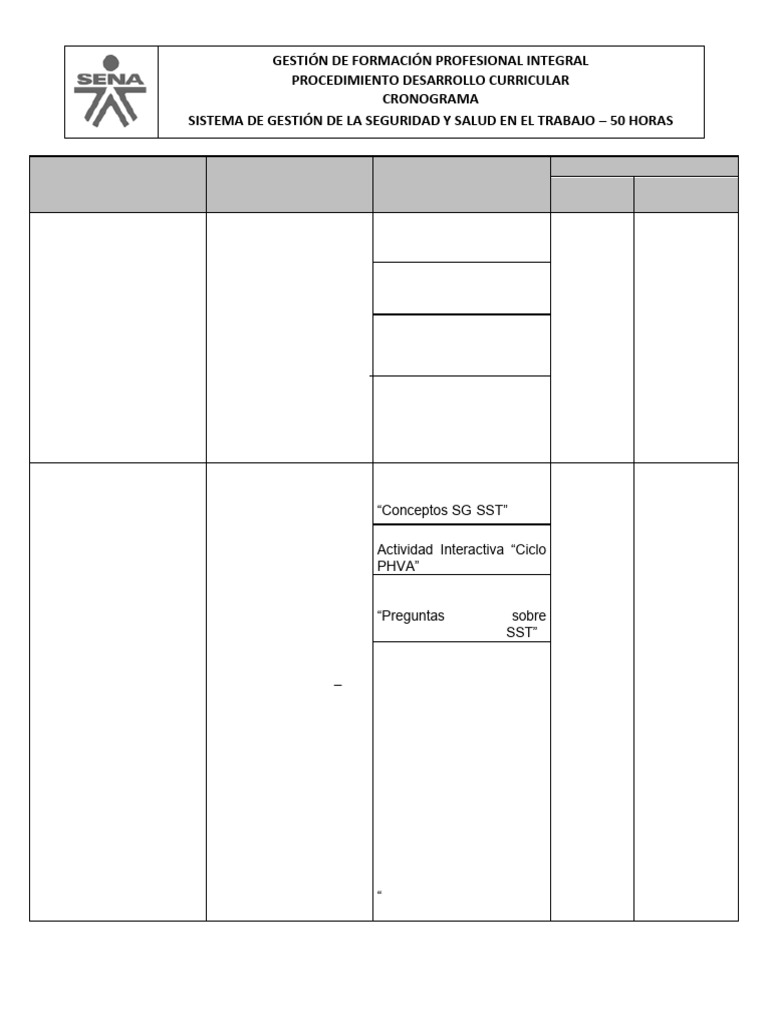 SENA

GESTIÓN DE FORMACIÓN PROFESIONAL INTEGRAL
PROCEDIMIENTO DESARROLLO CURRICULAR
CRONOGRAMA
SISTEMA DE GESTIÓN DE LA SEGURIDAD Y SALUD EN EL TRABAJO – 50 HORAS

“Conceptos SG SST”

Actividad Interactiva “Ciclo PHVA”

“Preguntas sobre SST”

–

“